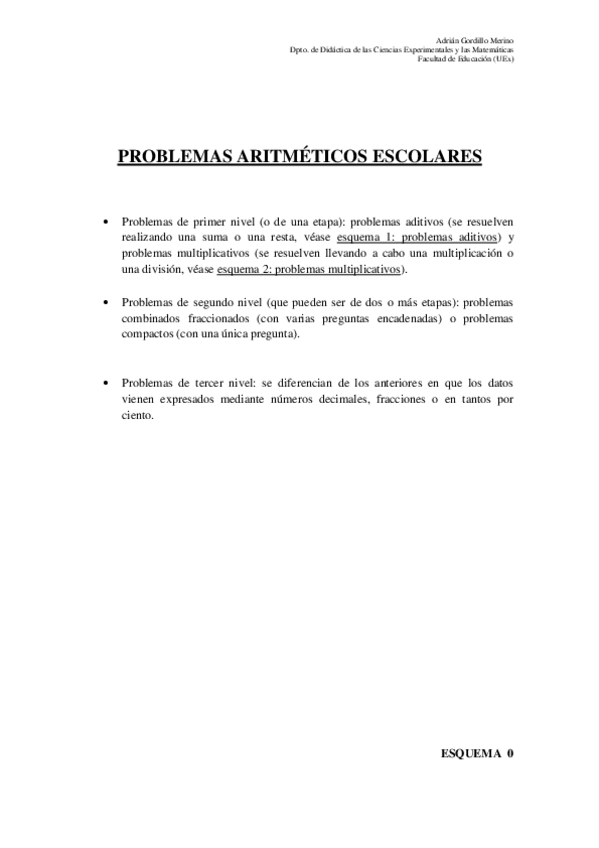 Adrián Gordillo Merino
Dpto. de Didáctica de las Ciencias Experimentales y las Matemáticas
Facultad de Educación (UEx)

PROBLEMAS ARITMÉTICOS ESCOLARES

• Problemas de primer nivel (o de una etapa): problemas aditivos (se resuelven realizando una suma o una resta, véase esquema 1: problemas aditivos) y problemas multiplicativos (se resuelven llevando a cabo una multiplicación o una división, véase esquema 2: problemas multiplicativos).

• Problemas de segundo nivel (que pueden ser de dos o más etapas): problemas combinados fraccionados (con varias preguntas encadenadas) o problemas compactos (con una única pregunta).

• Problemas de tercer nivel: se diferencian de los anteriores en que los datos vienen expresados mediante números decimales, fracciones o en tantos por ciento.

ESQUEMA 0